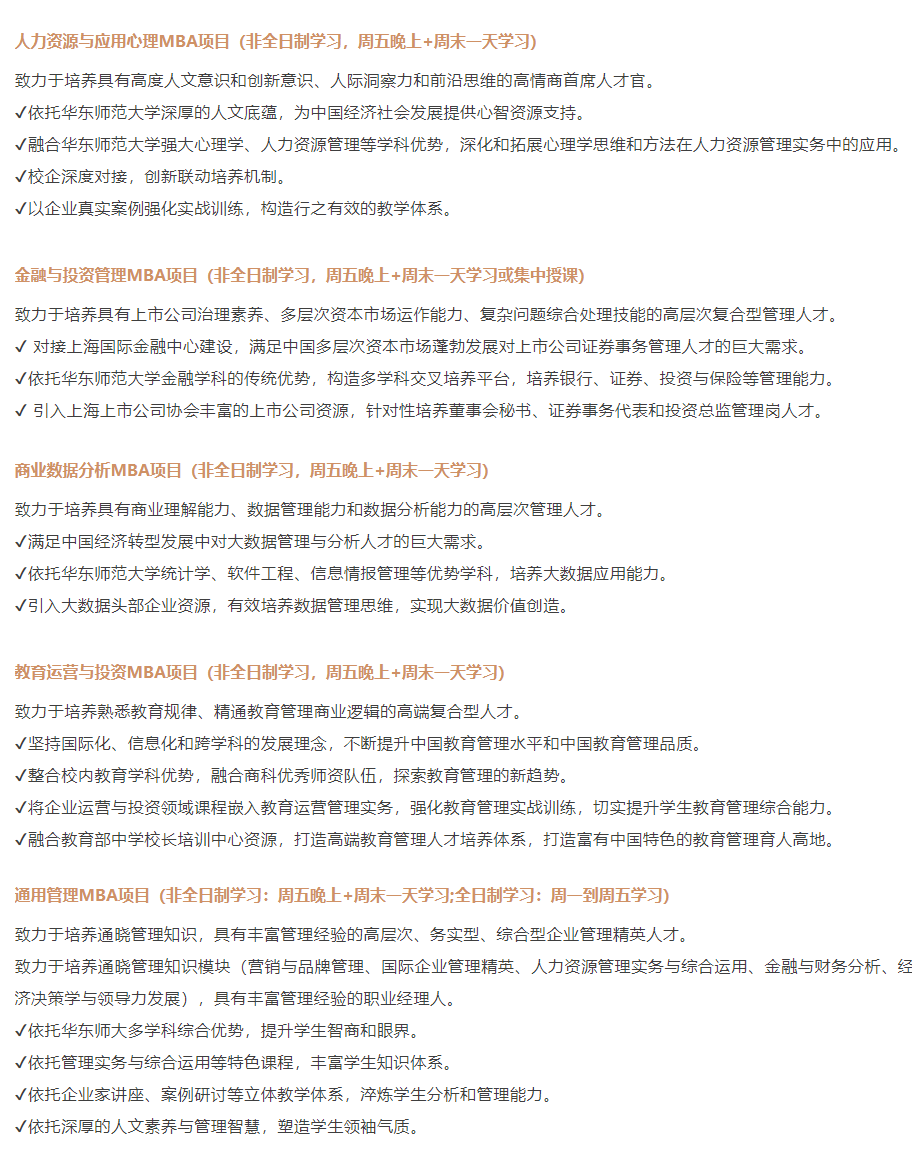 人力资源与应用心理MBA项目（非全日制学习，周五晚上+周末一天学习）

致力于培养具有高度人文意识和创新意识、人际洞察力和前沿思维的高情商首席人才官。
✓依托华东师范大学深厚的人文底蕴，为中国经济社会发展提供心智资源支持。
✓融合华东师范大学强大心理学、人力资源管理等学科优势，深化和拓展心理学思维和方法在人力资源管理实务中的应用。
✓校企深度对接，创新联动培养机制。
✓以企业真实案例强化实战训练，构造行之有效的教学体系。

金融与投资管理MBA项目（非全日制学习，周五晚上+周末一天学习或集中授课）

致力于培养具有上市公司治理素养、多层次资本市场运作能力、复杂问题综合处理技能的高层次复合型管理人才。
✓ 对接上海国际金融中心建设，满足中国多层次资本市场蓬勃发展对上市公司证券事务管理人才的巨大需求。
✓依托华东师范大学金融学科的传统优势，构造多学科交叉培养平台，培养银行、证券、投资与保险等管理能力。
✓ 引入上海上市公司协会丰富的上市公司资源，针对性培养董事会秘书、证券事务代表和投资总监管理岗人才。

商业数据分析MBA项目（非全日制学习，周五晚上+周末一天学习）

致力于培养具有商业理解能力、数据管理能力和数据分析能力的高层次管理人才。
✓满足中国经济转型发展中对大数据管理与分析人才的巨大需求。
✓依托华东师范大学统计学、软件工程、信息情报管理等优势学科，培养大数据应用能力。
✓引入大数据头部企业资源，有效培养数据管理思维，实现大数据价值创造。

教育运营与投资MBA项目（非全日制学习，周五晚上+周末一天学习）

致力于培养熟悉教育规律、精通教育管理商业逻辑的高端复合型人才。
✓坚持国际化、信息化和跨学科的发展理念，不断提升中国教育管理水平和中国教育管理品质。
✓整合校内教育学科优势，融合商科优秀师资队伍，探索教育管理的新趋势。
✓将企业运营与投资领域课程嵌入教育运营管理实务，强化教育管理实战训练，切实提升学生教育管理综合能力。
✓融合教育部中学校长培训中心资源，打造高端教育管理人才培养体系，打造富有中国特色的教育管理育人高地。

通用管理MBA项目（非全日制学习：周五晚上+周末一天学习;全日制学习：周一到周五学习）

致力于培养通晓管理知识，具有丰富管理经验的高层次、务实型、综合型企业管理精英人才。
致力于培养通晓管理知识模块（营销与品牌管理、国际企业管理精英、人力资源管理实务与综合运用、金融与财务分析、经济决策学与领导力发展），具有丰富管理经验的职业经理人。
✓依托华东师大多学科综合优势，提升学生智商和眼界。
✓依托管理实务与综合运用等特色课程，丰富学生知识体系。
✓依托企业家讲座、案例研讨等立体教学体系，淬炼学生分析和管理能力。
✓依托深厚的人文素养与管理智慧，塑造学生领袖气质。